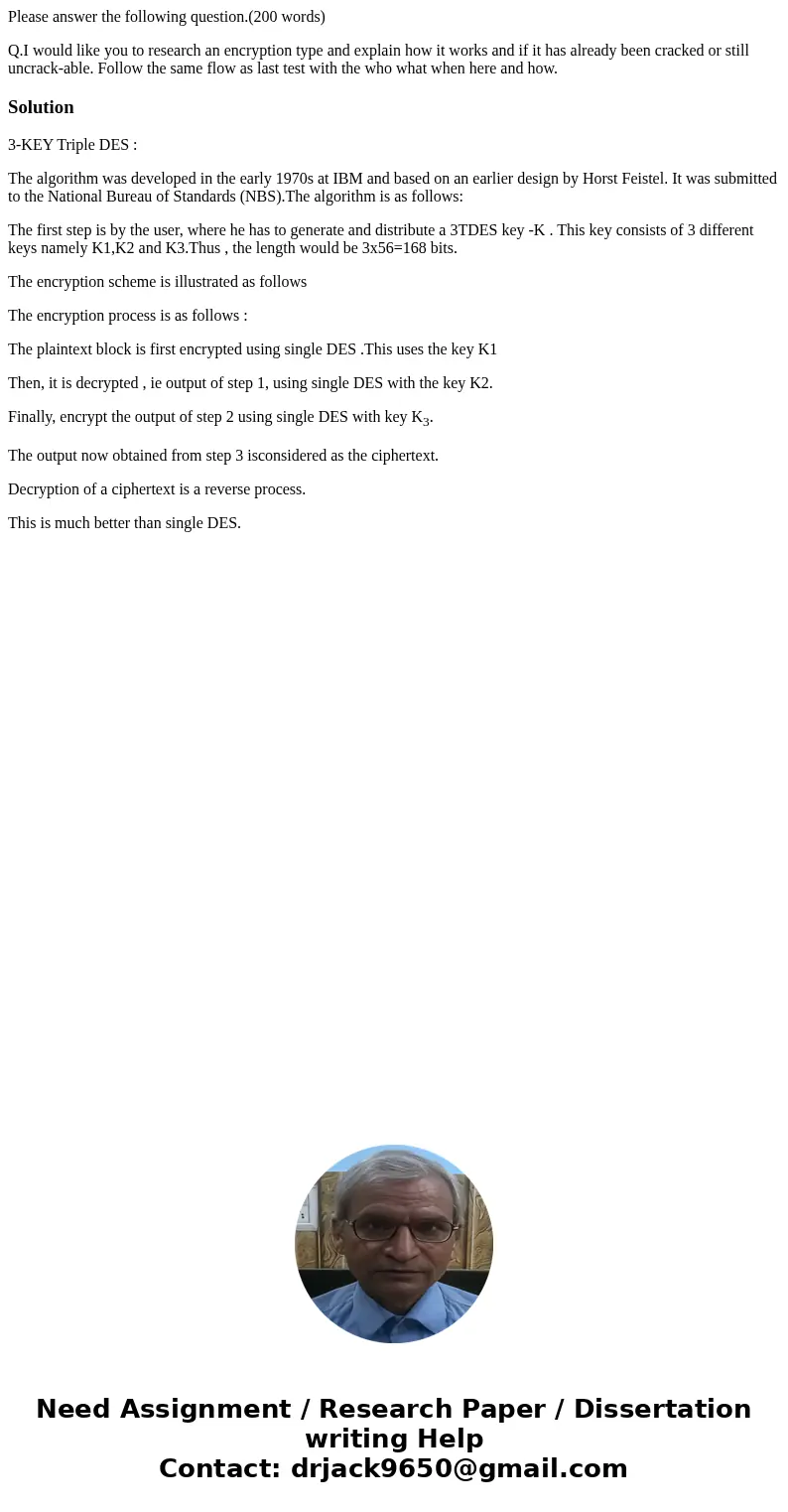 Please answer the following question.(200 words)

Q.I would like you to research an encryption type and explain how it works and if it has already been cracked or still uncrack-able. Follow the same flow as last test with the who what when here and how.

Solution

3-KEY Triple DES :

The algorithm was developed in the early 1970s at IBM and based on an earlier design by Horst Feistel. It was submitted to the National Bureau of Standards (NBS).The algorithm is as follows:

The first step is by the user, where he has to generate and distribute a 3TDES key -K . This key consists of 3 different keys namely K1,K2 and K3.Thus , the length would be 3x56=168 bits.

The encryption scheme is illustrated as follows

The encryption process is as follows :

The plaintext block is first encrypted using single DES .This uses the key K1

Then, it is decrypted , ie output of step 1, using single DES with the key K2.

Finally, encrypt the output of step 2 using single DES with key $K_3$.

The output now obtained from step 3 isconsidered as the ciphertext.

Decryption of a ciphertext is a reverse process.

This is much better than single DES.

Need Assignment / Research Paper / Dissertation writing Help
Contact: drjack9650@gmail.com